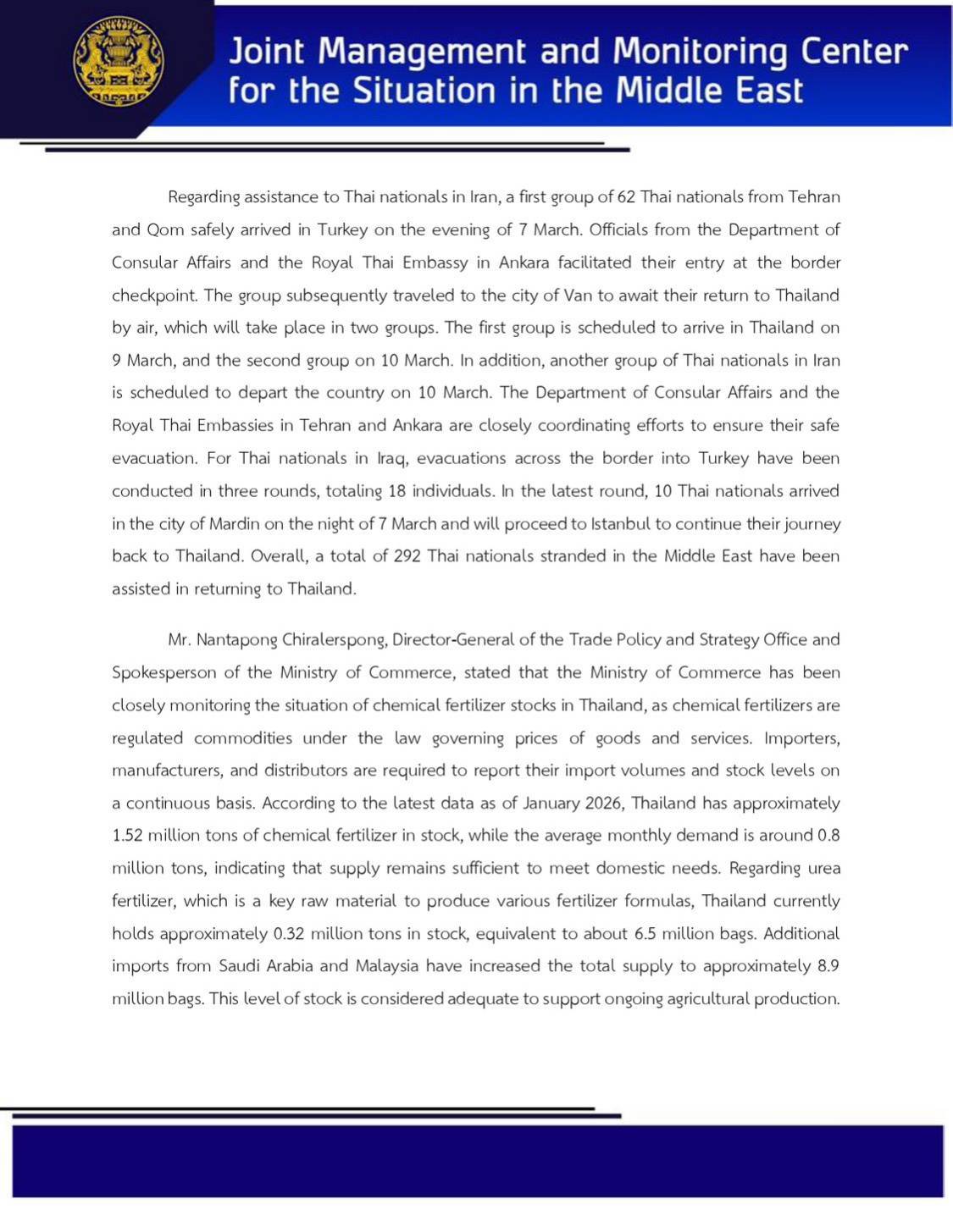 Joint Management and Monitoring Center for the Situation in the Middle East

Regarding assistance to Thai nationals in Iran, a first group of 62 Thai nationals from Tehran and Qom safely arrived in Turkey on the evening of 7 March. Officials from the Department of Consular Affairs and the Royal Thai Embassy in Ankara facilitated their entry at the border checkpoint. The group subsequently traveled to the city of Van to await their return to Thailand by air, which will take place in two groups. The first group is scheduled to arrive in Thailand on 9 March, and the second group on 10 March. In addition, another group of Thai nationals in Iran is scheduled to depart the country on 10 March. The Department of Consular Affairs and the Royal Thai Embassies in Tehran and Ankara are closely coordinating efforts to ensure their safe evacuation. For Thai nationals in Iraq, evacuations across the border into Turkey have been conducted in three rounds, totaling 18 individuals. In the latest round, 10 Thai nationals arrived in the city of Mardin on the night of 7 March and will proceed to Istanbul to continue their journey back to Thailand. Overall, a total of 292 Thai nationals stranded in the Middle East have been assisted in returning to Thailand.

Mr. Nantapong Chiralerspong, Director-General of the Trade Policy and Strategy Office and Spokesperson of the Ministry of Commerce, stated that the Ministry of Commerce has been closely monitoring the situation of chemical fertilizer stocks in Thailand, as chemical fertilizers are regulated commodities under the law governing prices of goods and services. Importers, manufacturers, and distributors are required to report their import volumes and stock levels on a continuous basis. According to the latest data as of January 2026, Thailand has approximately 1.52 million tons of chemical fertilizer in stock, while the average monthly demand is around 0.8 million tons, indicating that supply remains sufficient to meet domestic needs. Regarding urea fertilizer, which is a key raw material to produce various fertilizer formulas, Thailand currently holds approximately 0.32 million tons in stock, equivalent to about 6.5 million bags. Additional imports from Saudi Arabia and Malaysia have increased the total supply to approximately 8.9 million bags. This level of stock is considered adequate to support ongoing agricultural production.